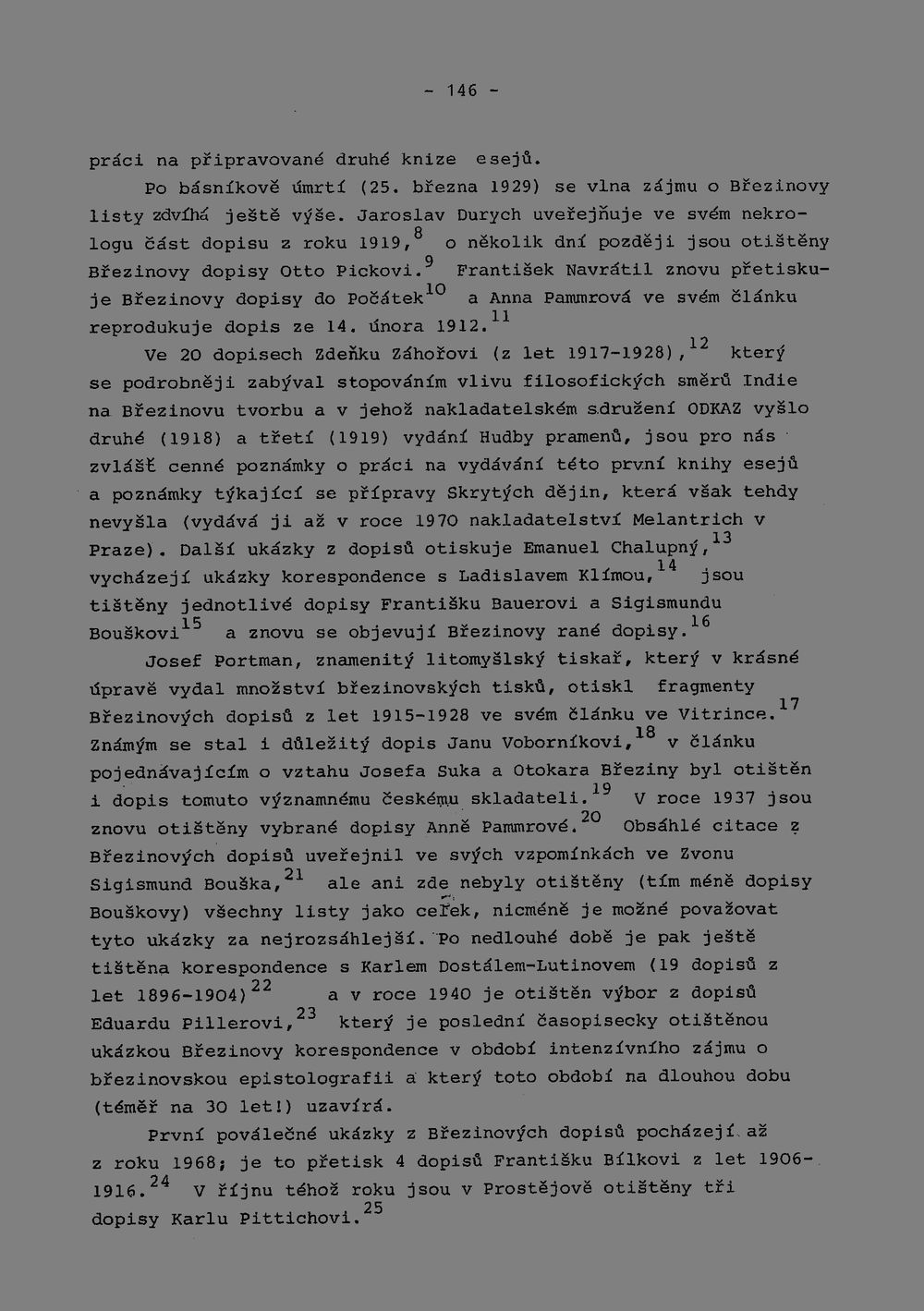 - 146 -

práci na připravované druhé knize esejů.

Po básníkově úmrtí (25. března 1929) se vlna zájmu o Březinovy listy zdvíhá ještě výše. Jaroslav Durych uveřejňuje ve svém nekrologu část dopisu z roku 1919,$^{8}$ o několik dní později jsou otištěny Březinovy dopisy Otto Pickovi.$^{9}$ František Navrátil znovu přetiskuje Březinovy dopisy do Počátek$^{10}$ a Anna Pammrová ve svém článku reprodukuje dopis ze 14. února 1912.$^{11}$

Ve 20 dopisech Zdeňku Záhořovi (z let 1917-1928),$^{12}$ který se podrobněji zabýval stopováním vlivu filosofických směrů Indie na Březinovu tvorbu a v jehož nakladatelském sdružení ODKAZ vyšlo druhé (1918) a třetí (1919) vydání Hudby pramenů, jsou pro nás zvlášť cenné poznámky o práci na vydávání této první knihy esejů a poznámky týkající se přípravy Skrytých dějin, která však tehdy nevyšla (vydává ji až v roce 1970 nakladatelství Melantrich v Praze). Další ukázky z dopisů otiskuje Emanuel Chalupný,$^{13}$ vycházejí ukázky korespondence s Ladislavem Klímou,$^{14}$ jsou tištěny jednotlivé dopisy Františku Bauerovi a Sigismundu Bouškovi$^{15}$ a znovu se objevují Březinovy rané dopisy.$^{16}$

Josef Portman, znamenitý litomyšlský tiskař, který v krásné úpravě vydal množství březinovských tisků, otiskl fragmenty Březinových dopisů z let 1915-1928 ve svém článku ve Vitrince.$^{17}$ Známým se stal i důležitý dopis Janu Voborníkovi,$^{18}$ v článku pojednávajícím o vztahu Josefa Suka a Otokara Březiny byl otištěn i dopis tomuto významnému českému skladateli.$^{19}$ V roce 1937 jsou znovu otištěny vybrané dopisy Anně Pammrové.$^{20}$ Obsáhlé citace z Březinových dopisů uveřejnil ve svých vzpomínkách ve Zvonu Sigismund Bouška,$^{21}$ ale ani zde nebyly otištěny (tím méně dopisy Bouškovy) všechny listy jako celek, nicméně je možné považovat tyto ukázky za nejrozsáhlejší. Po nedlouhé době je pak ještě tištěna korespondence s Karlem Dostálem-Lutinovem (19 dopisů z let 1896-1904)$^{22}$ a v roce 1940 je otištěn výbor z dopisů Eduardu Pillerovi,$^{23}$ který je poslední časopisecky otištěnou ukázkou Březinovy korespondence v období intenzívního zájmu o březinovskou epistolografii a který toto období na dlouhou dobu (téměř na 30 let!) uzavírá.

První poválečné ukázky z Březinových dopisů pocházejí až z roku 1968; je to přetisk 4 dopisů Františku Bílkovi z let 1906-1916.$^{24}$ V říjnu téhož roku jsou v Prostějově otištěny tři dopisy Karlu Pittichovi.$^{25}$